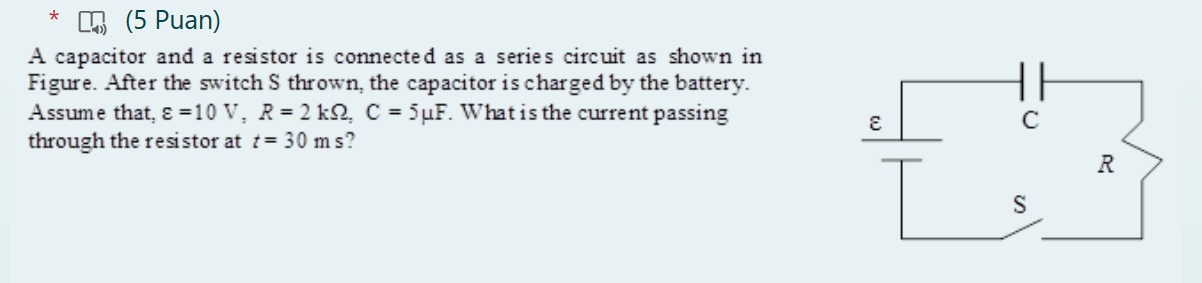 * (5 Puan)

A capacitor and a resistor is connected as a series circuit as shown in Figure. After the switch S thrown, the capacitor is charged by the battery. Assume that, $\varepsilon = 10$ V, $R = 2$ k$\Omega$, $C = 5\mu$F. What is the current passing through the resistor at $t = 30$ ms?

$\varepsilon$

C

R

S